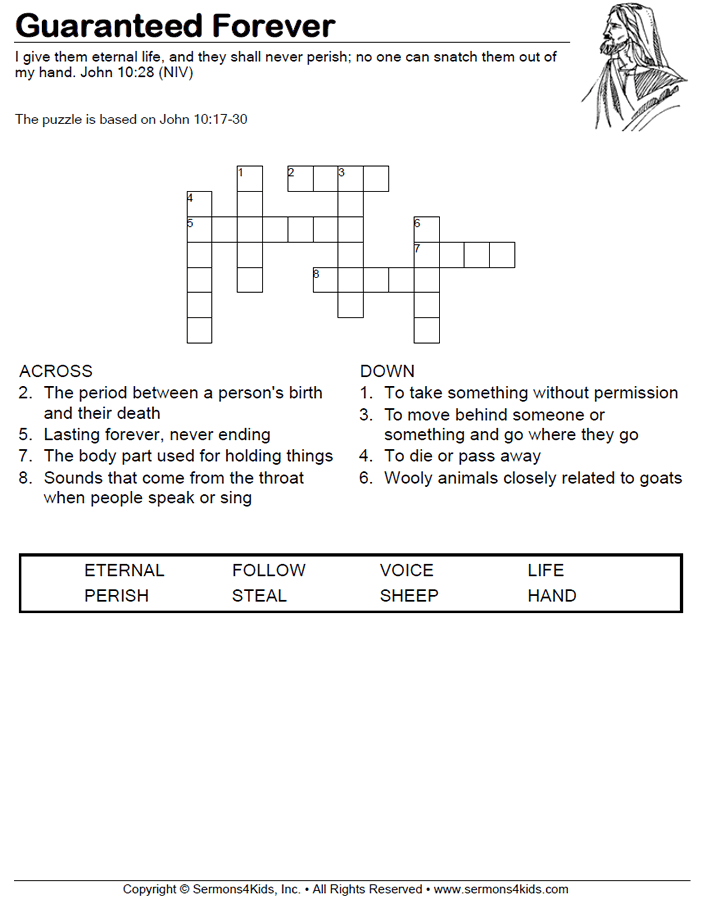 Guaranteed Forever

I give them eternal life, and they shall never perish; no one can snatch them out of my hand. John 10:28 (NIV)

The puzzle is based on John 10:17-30

1 2 3
4
5 6
7
8

ACROSS
2. The period between a person's birth and their death
5. Lasting forever, never ending
7. The body part used for holding things
8. Sounds that come from the throat when people speak or sing

DOWN
1. To take something without permission
3. To move behind someone or something and go where they go
4. To die or pass away
6. Wooly animals closely related to goats

| ETERNAL | FOLLOW | VOICE | LIFE |
|---|---|---|---|
| PERISH | STEAL | SHEEP | HAND |

Copyright © Sermons4Kids, Inc. • All Rights Reserved • www.sermons4kids.com